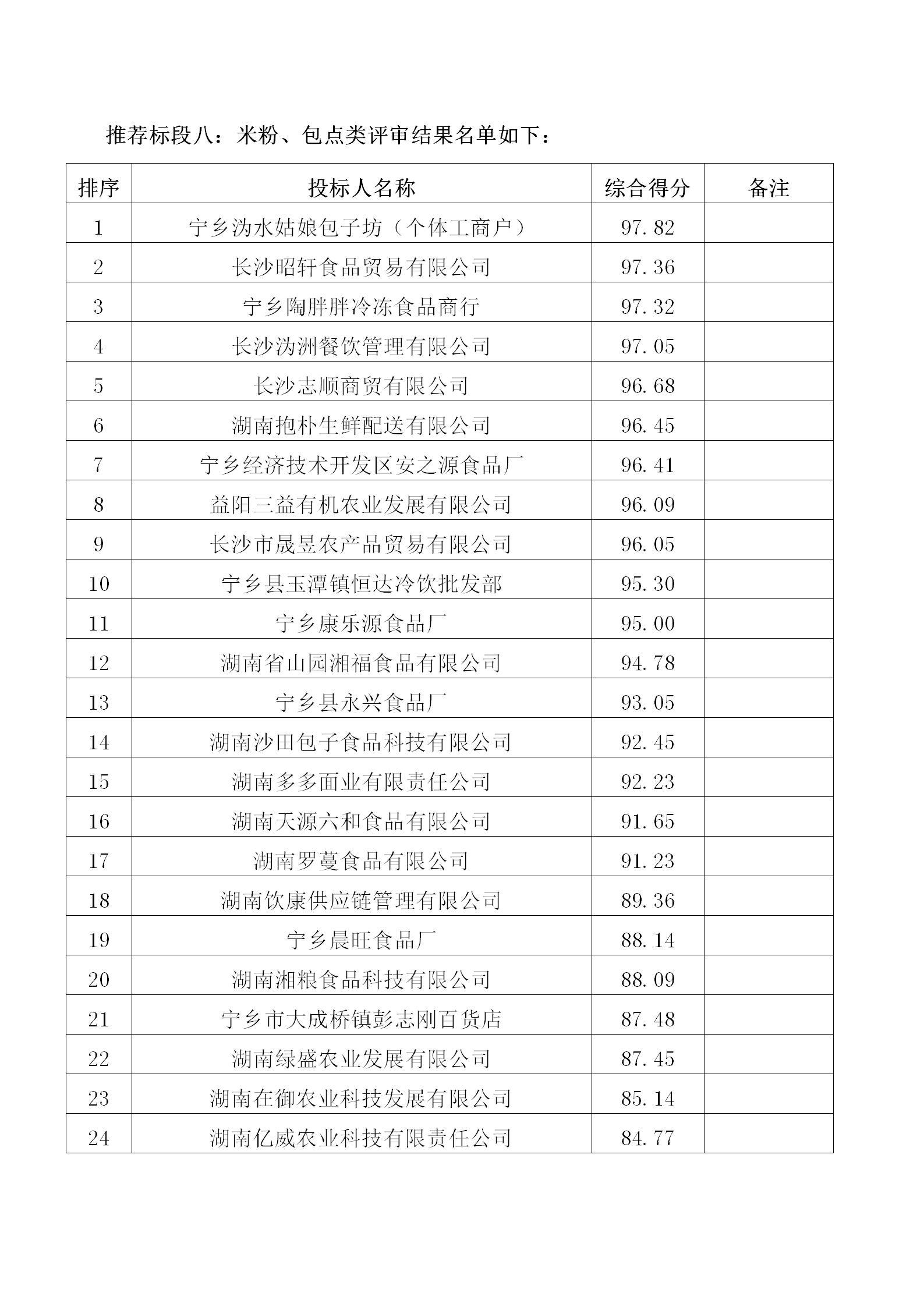 推荐标段八：米粉、包点类评审结果名单如下：

| 排序 | 投标人名称 | 综合得分 | 备注 |
|---|---|---|---|
| 1 | 宁乡沩水姑娘包子坊（个体工商户） | 97.82 | |
| 2 | 长沙昭轩食品贸易有限公司 | 97.36 | |
| 3 | 宁乡陶胖胖冷冻食品商行 | 97.32 | |
| 4 | 长沙沩洲餐饮管理有限公司 | 97.05 | |
| 5 | 长沙志顺商贸有限公司 | 96.68 | |
| 6 | 湖南抱朴生鲜配送有限公司 | 96.45 | |
| 7 | 宁乡经济技术开发区安之源食品厂 | 96.41 | |
| 8 | 益阳三益有机农业发展有限公司 | 96.09 | |
| 9 | 长沙市晟昱农产品贸易有限公司 | 96.05 | |
| 10 | 宁乡县玉潭镇恒达冷饮批发部 | 95.30 | |
| 11 | 宁乡康乐源食品厂 | 95.00 | |
| 12 | 湖南省山园湘福食品有限公司 | 94.78 | |
| 13 | 宁乡县永兴食品厂 | 93.05 | |
| 14 | 湖南沙田包子食品科技有限公司 | 92.45 | |
| 15 | 湖南多多面业有限责任公司 | 92.23 | |
| 16 | 湖南天源六和食品有限公司 | 91.65 | |
| 17 | 湖南罗蔓食品有限公司 | 91.23 | |
| 18 | 湖南饮康供应链管理有限公司 | 89.36 | |
| 19 | 宁乡晨旺食品厂 | 88.14 | |
| 20 | 湖南湘粮食品科技有限公司 | 88.09 | |
| 21 | 宁乡市大成桥镇彭志刚百货店 | 87.48 | |
| 22 | 湖南绿盛农业发展有限公司 | 87.45 | |
| 23 | 湖南在御农业科技发展有限公司 | 85.14 | |
| 24 | 湖南亿威农业科技有限责任公司 | 84.77 | |